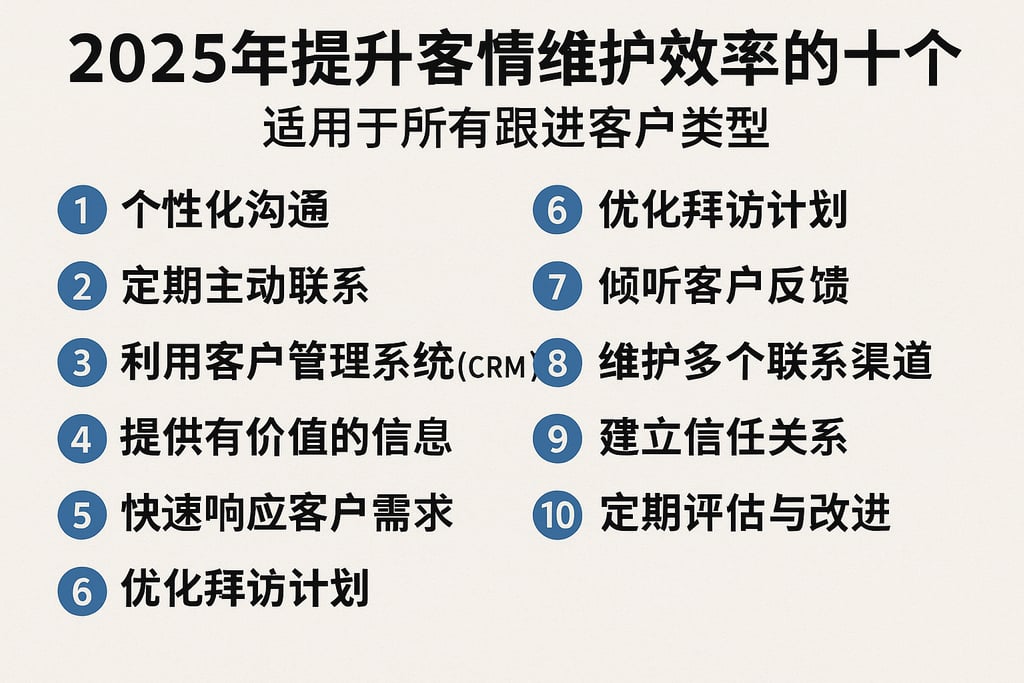 2025年提升客情维护效率的十个
适用于所有跟进客户类型

1 个性化沟通
2 定期主动联系
3 利用客户管理系统(CRM)
4 提供有价值的信息
5 快速响应客户需求
6 优化拜访计划

6 优化拜访计划
7 倾听客户反馈
8 维护多个联系渠道
9 建立信任关系
10 定期评估与改进